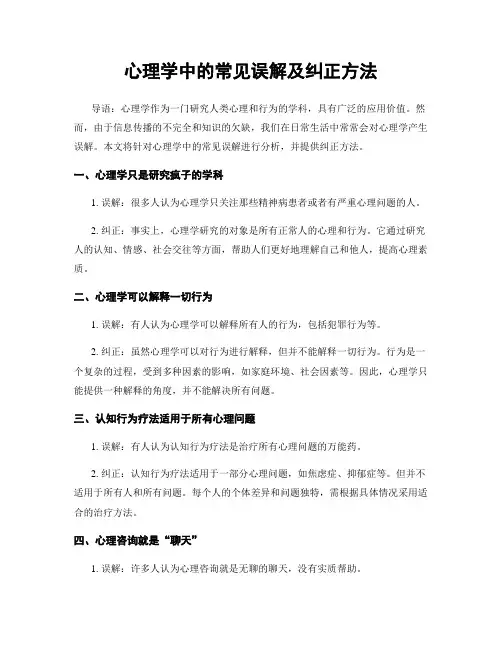 心理学中的常见误解及纠正方法

导语：心理学作为一门研究人类心理和行为的学科，具有广泛的应用价值。然而，由于信息传播的不完全和知识的欠缺，我们在日常生活中常常会对心理学产生误解。本文将针对心理学中的常见误解进行分析，并提供纠正方法。

一、心理学只是研究疯子的学科

1. 误解：很多人认为心理学只关注那些精神病患者或者有严重心理问题的人。

2. 纠正：事实上，心理学研究的对象是所有正常人的心理和行为。它通过研究人的认知、情感、社会交往等方面，帮助人们更好地理解自己和他人，提高心理素质。

二、心理学可以解释一切行为

1. 误解：有人认为心理学可以解释所有人的行为，包括犯罪行为等。

2. 纠正：虽然心理学可以对行为进行解释，但并不能解释一切行为。行为是一个复杂的过程，受到多种因素的影响，如家庭环境、社会因素等。因此，心理学只能提供一种解释的角度，并不能解决所有问题。

三、认知行为疗法适用于所有心理问题

1. 误解：有人认为认知行为疗法是治疗所有心理问题的万能药。

2. 纠正：认知行为疗法适用于一部分心理问题，如焦虑症、抑郁症等。但并不适用于所有人和所有问题。每个人的个体差异和问题独特，需根据具体情况采用适合的治疗方法。

四、心理咨询就是“聊天”

1. 误解：许多人认为心理咨询就是无聊的聊天，没有实质帮助。